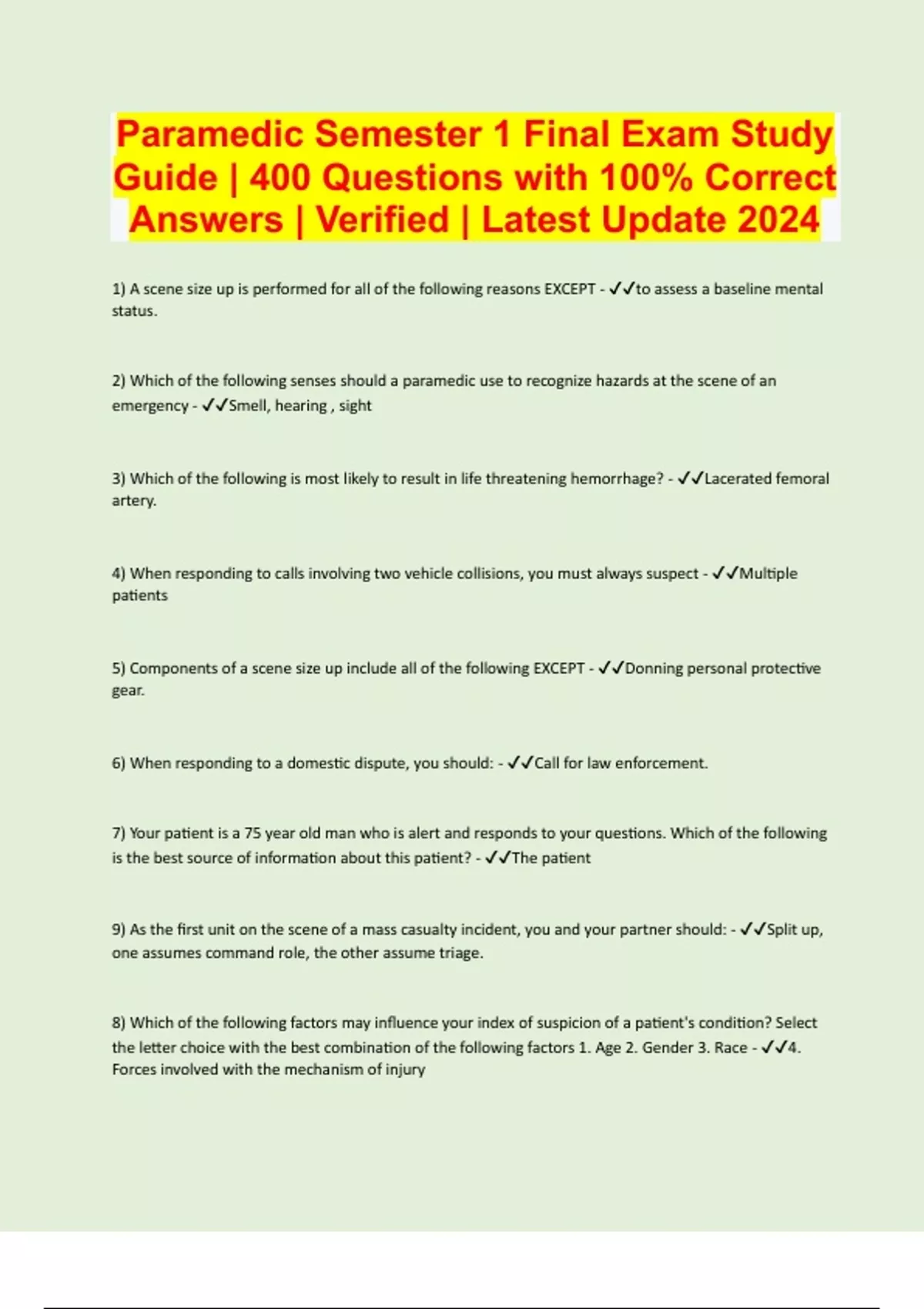 Paramedic Semester 1 Final Exam Study Guide | 400 Questions with 100% Correct Answers | Verified | Latest Update 2024

1) A scene size up is performed for all of the following reasons EXCEPT - ✓✓to assess a baseline mental status.

2) Which of the following senses should a paramedic use to recognize hazards at the scene of an emergency - ✓✓Smell, hearing , sight

3) Which of the following is most likely to result in life threatening hemorrhage? - ✓✓Lacerated femoral artery.

4) When responding to calls involving two vehicle collisions, you must always suspect - ✓✓Multiple patients

5) Components of a scene size up include all of the following EXCEPT - ✓✓Donning personal protective gear.

6) When responding to a domestic dispute, you should: - ✓✓Call for law enforcement.

7) Your patient is a 75 year old man who is alert and responds to your questions. Which of the following is the best source of information about this patient? - ✓✓The patient

9) As the first unit on the scene of a mass casualty incident, you and your partner should: - ✓✓Split up, one assumes command role, the other assume triage.

8) Which of the following factors may influence your index of suspicion of a patient's condition? Select the letter choice with the best combination of the following factors 1. Age 2. Gender 3. Race - ✓✓4. Forces involved with the mechanism of injury